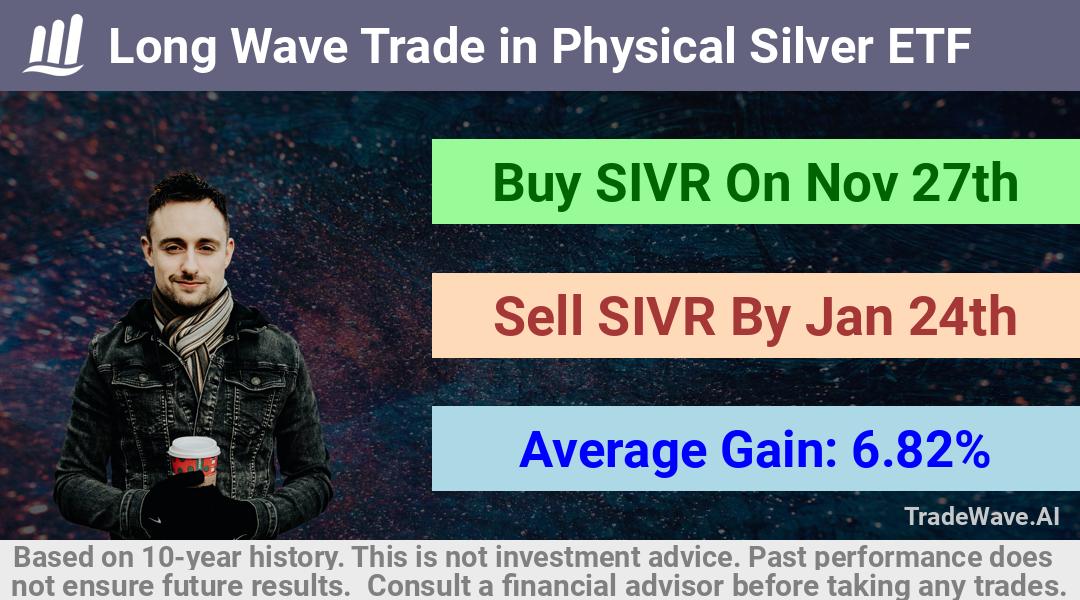 Long Wave Trade in Physical Silver ETF

Buy SIVR On Nov 27th

Sell SIVR By Jan 24th

Average Gain: 6.82%

TradeWave.AI

Based on 10-year history. This is not investment advice. Past performance does not ensure future results. Consult a financial advisor before taking any trades.